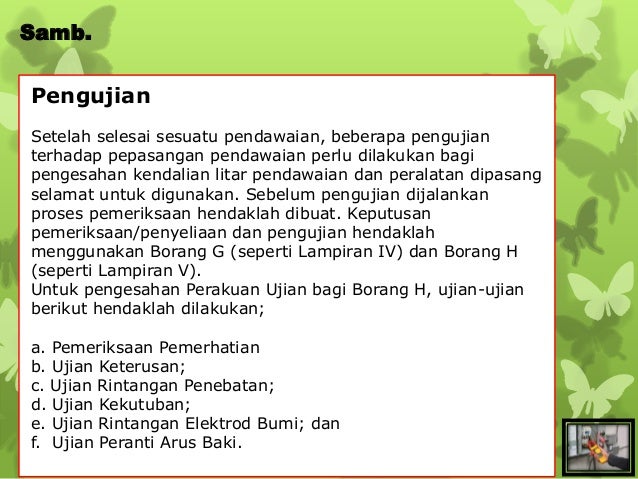 Samb.

Pengujian

Setelah selesai sesuatu pendawaian, beberapa pengujian terhadap pepasangan pendawaian perlu dilakukan bagi pengesahan kendalian litar pendawaian dan peralatan dipasang selamat untuk digunakan. Sebelum pengujian dijalankan proses pemeriksaan hendaklah dibuat. Keputusan pemeriksaan/penyeliaan dan pengujian hendaklah menggunakan Borang G (seperti Lampiran IV) dan Borang H (seperti Lampiran V).
Untuk pengesahan Perakuan Ujian bagi Borang H, ujian-ujian berikut hendaklah dilakukan;

a. Pemeriksaan Pemerhatian
b. Ujian Keterusan;
c. Ujian Rintangan Penebatan;
d. Ujian Kekutuban;
e. Ujian Rintangan Elektrod Bumi; dan
f. Ujian Peranti Arus Baki.